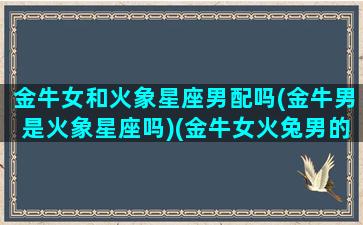 金牛女和火象星座男配吗(金牛男是火象星座吗)(金牛女火兔男的